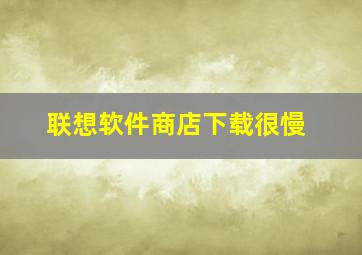 联想软件商店下载很慢